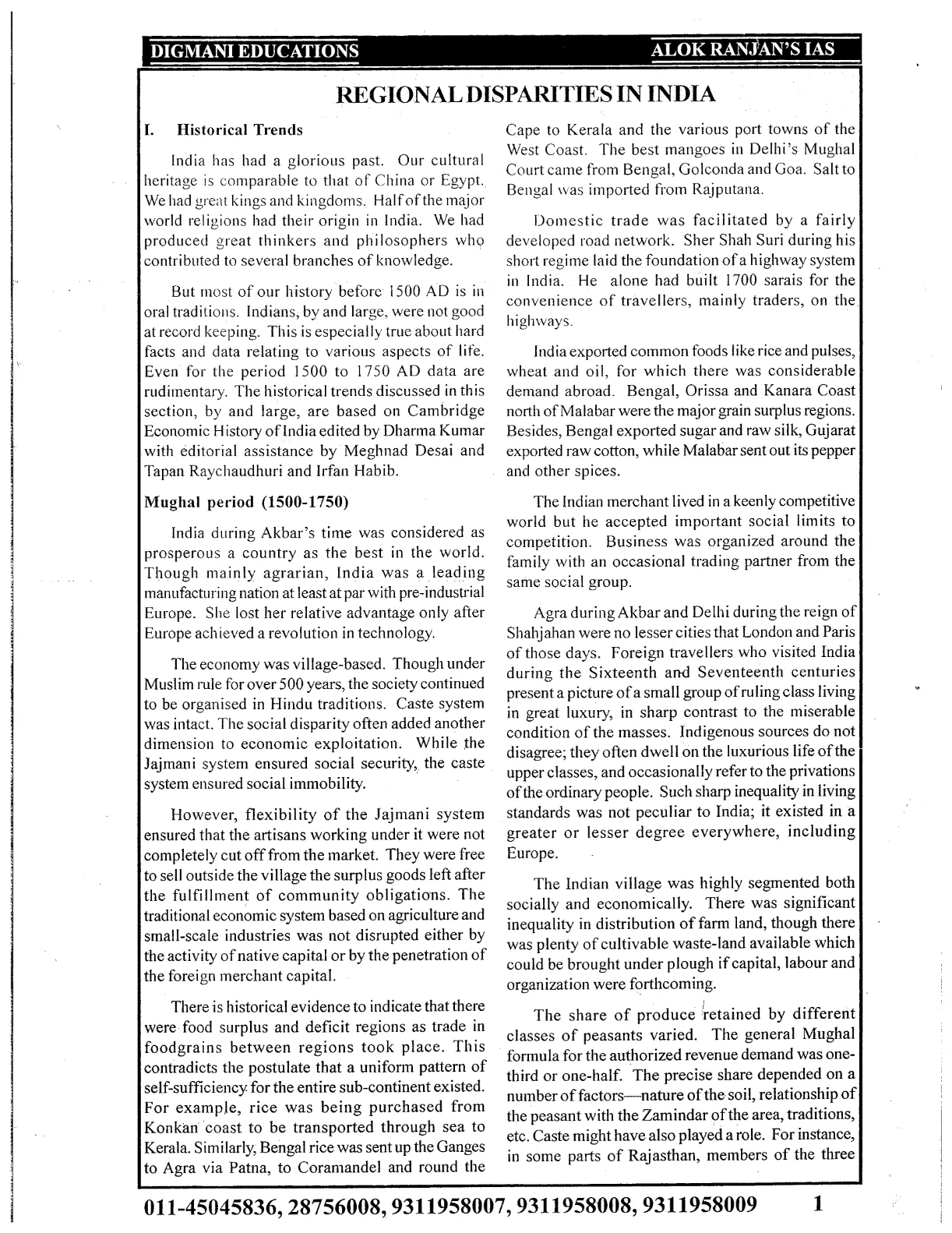 DIGMANI EDUCATIONS

ALOK RANJAN'S IAS

REGIONAL DISPARITIES IN INDIA

I. Historical Trends

India has had a glorious past. Our cultural heritage is comparable to that of China or Egypt. We had great kings and kingdoms. Half of the major world religions had their origin in India. We had produced great thinkers and philosophers who contributed to several branches of knowledge.

But most of our history before 1500 AD is in oral traditions. Indians, by and large, were not good at record keeping. This is especially true about hard facts and data relating to various aspects of life. Even for the period 1500 to 1750 AD data are rudimentary. The historical trends discussed in this section, by and large, are based on Cambridge Economic History of India edited by Dharma Kumar with editorial assistance by Meghnad Desai and Tapan Raychaudhuri and Irfan Habib.

Mughal period (1500-1750)

India during Akbar's time was considered as prosperous a country as the best in the world. Though mainly agrarian, India was a leading manufacturing nation at least at par with pre-industrial Europe. She lost her relative advantage only after Europe achieved a revolution in technology.

The economy was village-based. Though under Muslim rule for over 500 years, the society continued to be organised in Hindu traditions. Caste system was intact. The social disparity often added another dimension to economic exploitation. While the Jajmani system ensured social security, the caste system ensured social immobility.

However, flexibility of the Jajmani system ensured that the artisans working under it were not completely cut off from the market. They were free to sell outside the village the surplus goods left after the fulfillment of community obligations. The traditional economic system based on agriculture and small-scale industries was not disrupted either by the activity of native capital or by the penetration of the foreign merchant capital.

There is historical evidence to indicate that there were food surplus and deficit regions as trade in foodgrains between regions took place. This contradicts the postulate that a uniform pattern of self-sufficiency for the entire sub-continent existed. For example, rice was being purchased from Konkan coast to be transported through sea to Kerala. Similarly, Bengal rice was sent up the Ganges to Agra via Patna, to Coramandel and round the Cape to Kerala and the various port towns of the West Coast. The best mangoes in Delhi's Mughal Court came from Bengal, Golconda and Goa. Salt to Bengal was imported from Rajputana.

Domestic trade was facilitated by a fairly developed road network. Sher Shah Suri during his short regime laid the foundation of a highway system in India. He alone had built 1700 sarais for the convenience of travellers, mainly traders, on the highways.

India exported common foods like rice and pulses, wheat and oil, for which there was considerable demand abroad. Bengal, Orissa and Kanara Coast north of Malabar were the major grain surplus regions. Besides, Bengal exported sugar and raw silk, Gujarat exported raw cotton, while Malabar sent out its pepper and other spices.

The Indian merchant lived in a keenly competitive world but he accepted important social limits to competition. Business was organized around the family with an occasional trading partner from the same social group.

Agra during Akbar and Delhi during the reign of Shahjahan were no lesser cities that London and Paris of those days. Foreign travellers who visited India during the Sixteenth and Seventeenth centuries present a picture of a small group of ruling class living in great luxury, in sharp contrast to the miserable condition of the masses. Indigenous sources do not disagree; they often dwell on the luxurious life of the upper classes, and occasionally refer to the privations of the ordinary people. Such sharp inequality in living standards was not peculiar to India; it existed in a greater or lesser degree everywhere, including Europe.

The Indian village was highly segmented both socially and economically. There was significant inequality in distribution of farm land, though there was plenty of cultivable waste-land available which could be brought under plough if capital, labour and organization were forthcoming.

The share of produce retained by different classes of peasants varied. The general Mughal formula for the authorized revenue demand was one-third or one-half. The precise share depended on a number of factors—nature of the soil, relationship of the peasant with the Zamindar of the area, traditions, etc. Caste might have also played a role. For instance, in some parts of Rajasthan, members of the three

011-45045836, 28756008, 9311958007, 9311958008, 9311958009 1